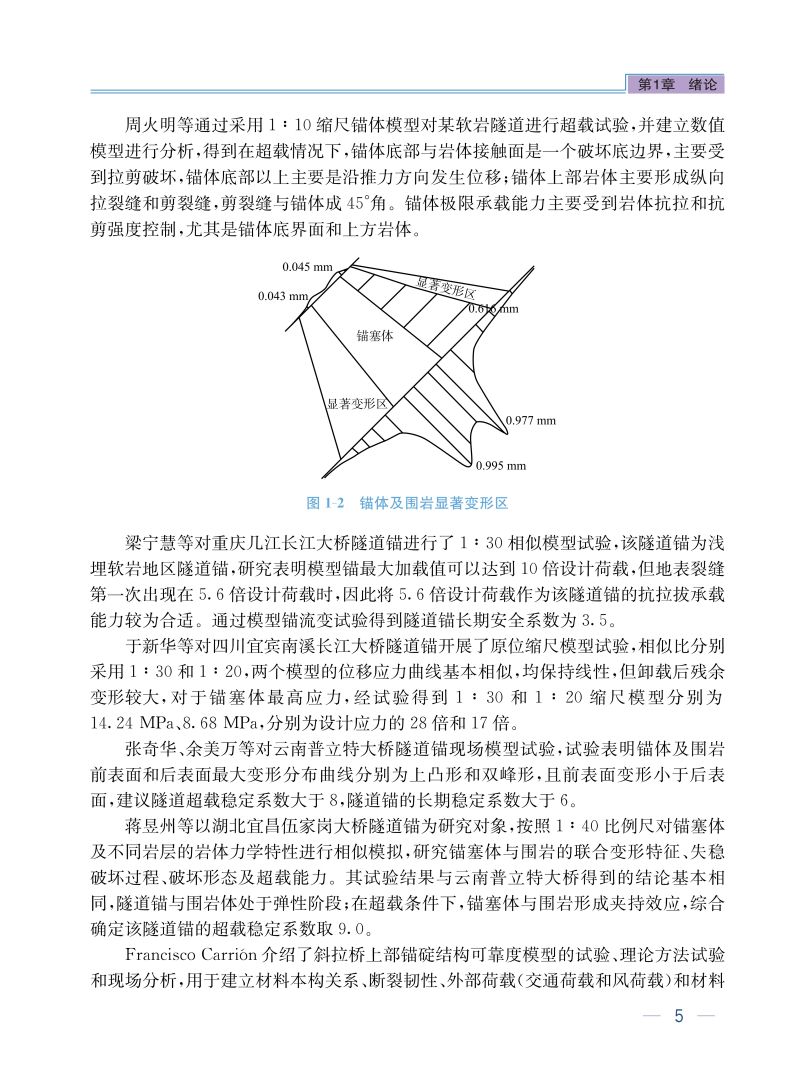 第1章 绪论

周火明等通过采用 1∶10 缩尺锚体模型对某软岩隧道进行超载试验，并建立数值模型进行分析，得到在超载情况下，锚体底部与岩体接触面是一个破坏底边界，主要受到拉剪破坏，锚体底部以上主要是沿推力方向发生位移；锚体上部岩体主要形成纵向拉裂缝和剪裂缝，剪裂缝与锚体成 45°角。锚体极限承载能力主要受到岩体抗拉和抗剪强度控制，尤其是锚体底界面和上方岩体。

0.045 mm
0.043 mm
显著变形区
0.615 mm
锚塞体
显著变形区
0.977 mm
0.995 mm

图 1-2 锚体及围岩显著变形区

梁宁慧等对重庆几江长江大桥隧道锚进行了 1∶30 相似模型试验，该隧道锚为浅埋软岩地区隧道锚，研究表明模型锚最大加载值可以达到 10 倍设计荷载，但地表裂缝第一次出现在 5.6 倍设计荷载时，因此将 5.6 倍设计荷载作为该隧道锚的抗拉拔承载能力较为合适。通过模型锚流变试验得到隧道锚长期安全系数为 3.5。

于新华等对四川宜宾南溪长江大桥隧道锚开展了原位缩尺模型试验，相似比分别采用 1∶30 和 1∶20，两个模型的位移应力曲线基本相似，均保持线性，但卸载后残余变形较大，对于锚塞体最高应力，经试验得到 1∶30 和 1∶20 缩尺模型分别为 14.24 MPa、8.68 MPa，分别为设计应力的 28 倍和 17 倍。

张奇华、余美万等对云南普立特大桥隧道锚现场模型试验，试验表明锚体及围岩前表面和后表面最大变形分布曲线分别为上凸形和双峰形，且前表面变形小于后表面，建议隧道超载稳定系数大于 8，隧道锚的长期稳定系数大于 6。

蒋昱州等以湖北宜昌伍家岗大桥隧道锚为研究对象，按照 1∶40 比例尺对锚塞体及不同岩层的岩体力学特性进行相似模拟，研究锚塞体与围岩的联合变形特征、失稳破坏过程、破坏形态及超载能力。其试验结果与云南普立特大桥得到的结论基本相同，隧道锚与围岩体处于弹性阶段；在超载条件下，锚塞体与围岩形成夹持效应，综合确定该隧道锚的超载稳定系数取 9.0。

Francisco Carrión 介绍了斜拉桥上部锚碇结构可靠度模型的试验、理论方法试验和现场分析，用于建立材料本构关系、断裂韧性、外部荷载（交通荷载和风荷载）和材料

— 5 —